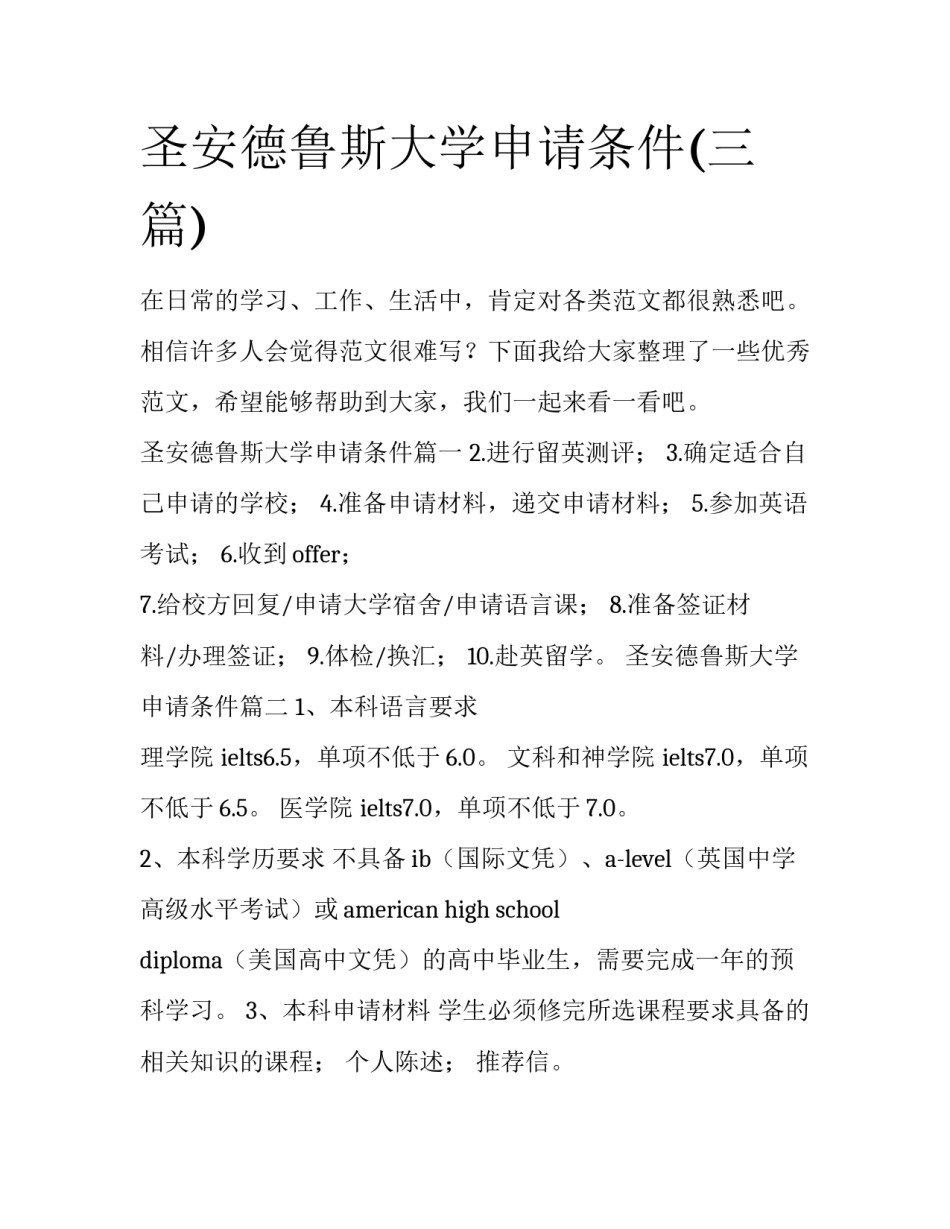 圣安德鲁斯大学申请条件(三篇)

在日常的学习、工作、生活中，肯定对各类范文都很熟悉吧。相信许多人会觉得范文很难写？下面我给大家整理了一些优秀范文，希望能够帮助到大家，我们一起来看一看吧。

圣安德鲁斯大学申请条件篇一 2.进行留英测评； 3.确定适合自己申请的学校； 4.准备申请材料，递交申请材料； 5.参加英语考试； 6.收到 offer；

7.给校方回复/申请大学宿舍/申请语言课； 8.准备签证材料/办理签证； 9.体检/换汇； 10.赴英留学。 圣安德鲁斯大学申请条件篇二 1、本科语言要求

理学院 ielts6.5，单项不低于 6.0。 文科和神学院 ielts7.0，单项不低于 6.5。 医学院 ielts7.0，单项不低于 7.0。

2、本科学历要求 不具备 ib（国际文凭）、a-level（英国中学高级水平考试）或 american high school

diploma（美国高中文凭）的高中毕业生，需要完成一年的预科学习。 3、本科申请材料 学生必须修完所选课程要求具备的相关知识的课程； 个人陈述； 推荐信。